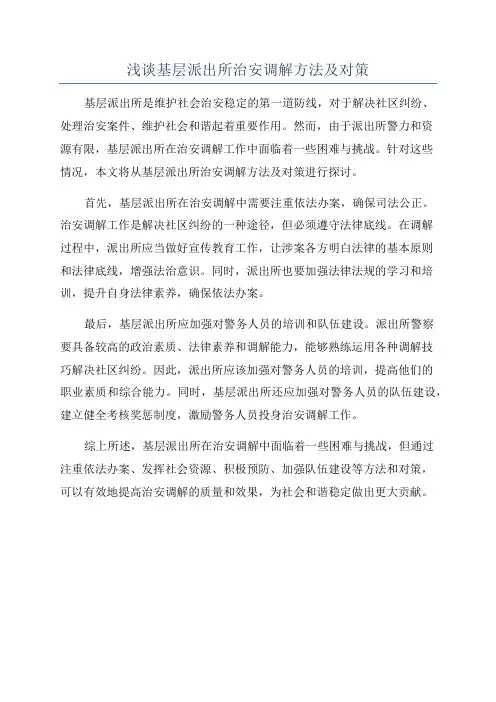 浅谈基层派出所治安调解方法及对策

基层派出所是维护社会治安稳定的第一道防线，对于解决社区纠纷、处理治安案件、维护社会和谐起着重要作用。然而，由于派出所警力和资源有限，基层派出所在治安调解工作中面临着一些困难与挑战。针对这些情况，本文将从基层派出所治安调解方法及对策进行探讨。

首先，基层派出所在治安调解中需要注重依法办案，确保司法公正。治安调解工作是解决社区纠纷的一种途径，但必须遵守法律底线。在调解过程中，派出所应当做好宣传教育工作，让涉案各方明白法律的基本原则和法律底线，增强法治意识。同时，派出所也要加强法律法规的学习和培训，提升自身法律素养，确保依法办案。

最后，基层派出所应加强对警务人员的培训和队伍建设。派出所警察要具备较高的政治素质、法律素养和调解能力，能够熟练运用各种调解技巧解决社区纠纷。因此，派出所应该加强对警务人员的培训，提高他们的职业素质和综合能力。同时，基层派出所还应加强对警务人员的队伍建设，建立健全考核奖惩制度，激励警务人员投身治安调解工作。

综上所述，基层派出所在治安调解中面临着一些困难与挑战，但通过注重依法办案、发挥社会资源、积极预防、加强队伍建设等方法和对策，可以有效地提高治安调解的质量和效果，为社会和谐稳定做出更大贡献。